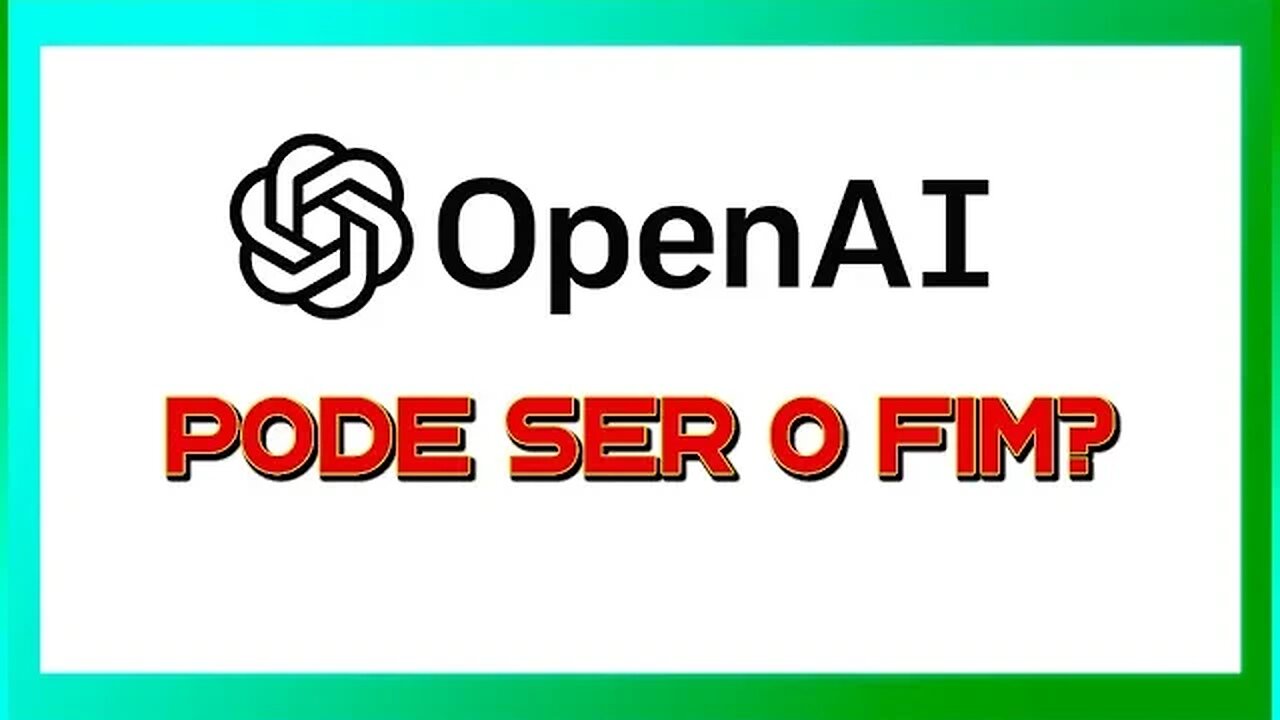 OpenAI

PODE SER O FIM?